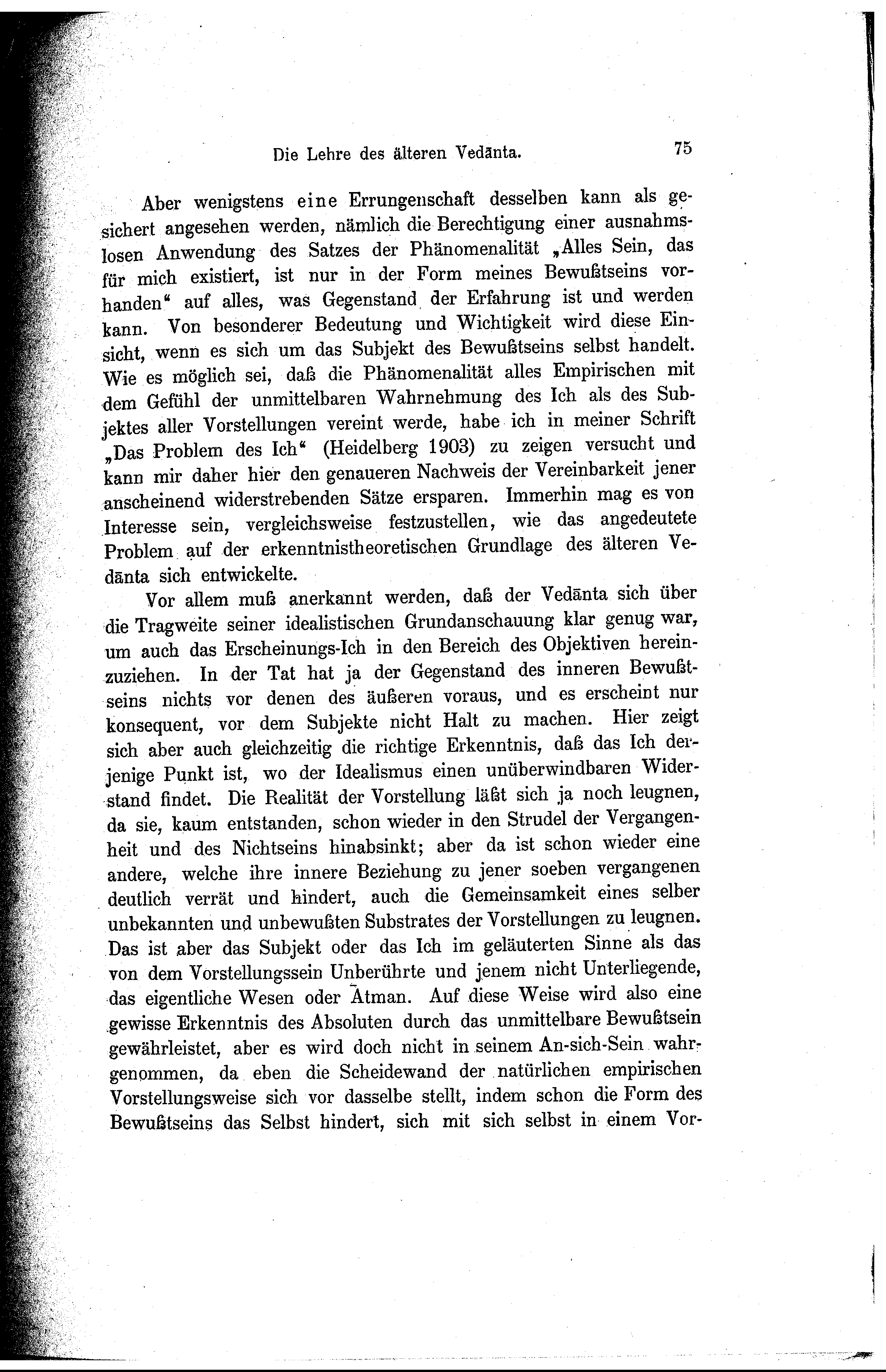 Die Lehre des älteren Vedānta. 75

Aber wenigstens eine Errungenschaft desselben kann als gesichert angesehen werden, nämlich die Berechtigung einer ausnahmslosen Anwendung des Satzes der Phänomenalität „Alles Sein, das für mich existiert, ist nur in der Form meines Bewußtseins vorhanden“ auf alles, was Gegenstand der Erfahrung ist und werden kann. Von besonderer Bedeutung und Wichtigkeit wird diese Einsicht, wenn es sich um das Subjekt des Bewußtseins selbst handelt. Wie es möglich sei, daß die Phänomenalität alles Empirischen mit dem Gefühl der unmittelbaren Wahrnehmung des Ich als des Subjektes aller Vorstellungen vereint werde, habe ich in meiner Schrift „Das Problem des Ich“ (Heidelberg 1903) zu zeigen versucht und kann mir daher hier den genaueren Nachweis der Vereinbarkeit jener anscheinend widerstrebenden Sätze ersparen. Immerhin mag es von Interesse sein, vergleichsweise festzustellen, wie das angedeutete Problem auf der erkenntnistheoretischen Grundlage des älteren Vedānta sich entwickelte.

Vor allem muß anerkannt werden, daß der Vedānta sich über die Tragweite seiner idealistischen Grundanschauung klar genug war, um auch das Erscheinungs-Ich in den Bereich des Objektiven hereinzuziehen. In der Tat hat ja der Gegenstand des inneren Bewußtseins nichts vor denen des äußeren voraus, und es erscheint nur konsequent, vor dem Subjekte nicht Halt zu machen. Hier zeigt sich aber auch gleichzeitig die richtige Erkenntnis, daß das Ich derjenige Punkt ist, wo der Idealismus einen unüberwindbaren Widerstand findet. Die Realität der Vorstellung läßt sich ja noch leugnen, da sie, kaum entstanden, schon wieder in den Strudel der Vergangenheit und des Nichtseins hinabsinkt; aber da ist schon wieder eine andere, welche ihre innere Beziehung zu jener soeben vergangenen deutlich verrät und hindert, auch die Gemeinsamkeit eines selber unbekannten und unbewußten Substrates der Vorstellungen zu leugnen. Das ist aber das Subjekt oder das Ich im geläuterten Sinne als das von dem Vorstellungssein Unberührte und jenem nicht Unterliegende, das eigentliche Wesen oder Ātman. Auf diese Weise wird also eine gewisse Erkenntnis des Absoluten durch das unmittelbare Bewußtsein gewährleistet, aber es wird doch nicht in seinem An-sich-Sein wahrgenommen, da eben die Scheidewand der natürlichen empirischen Vorstellungsweise sich vor dasselbe stellt, indem schon die Form des Bewußtseins das Selbst hindert, sich mit sich selbst in einem Vor-